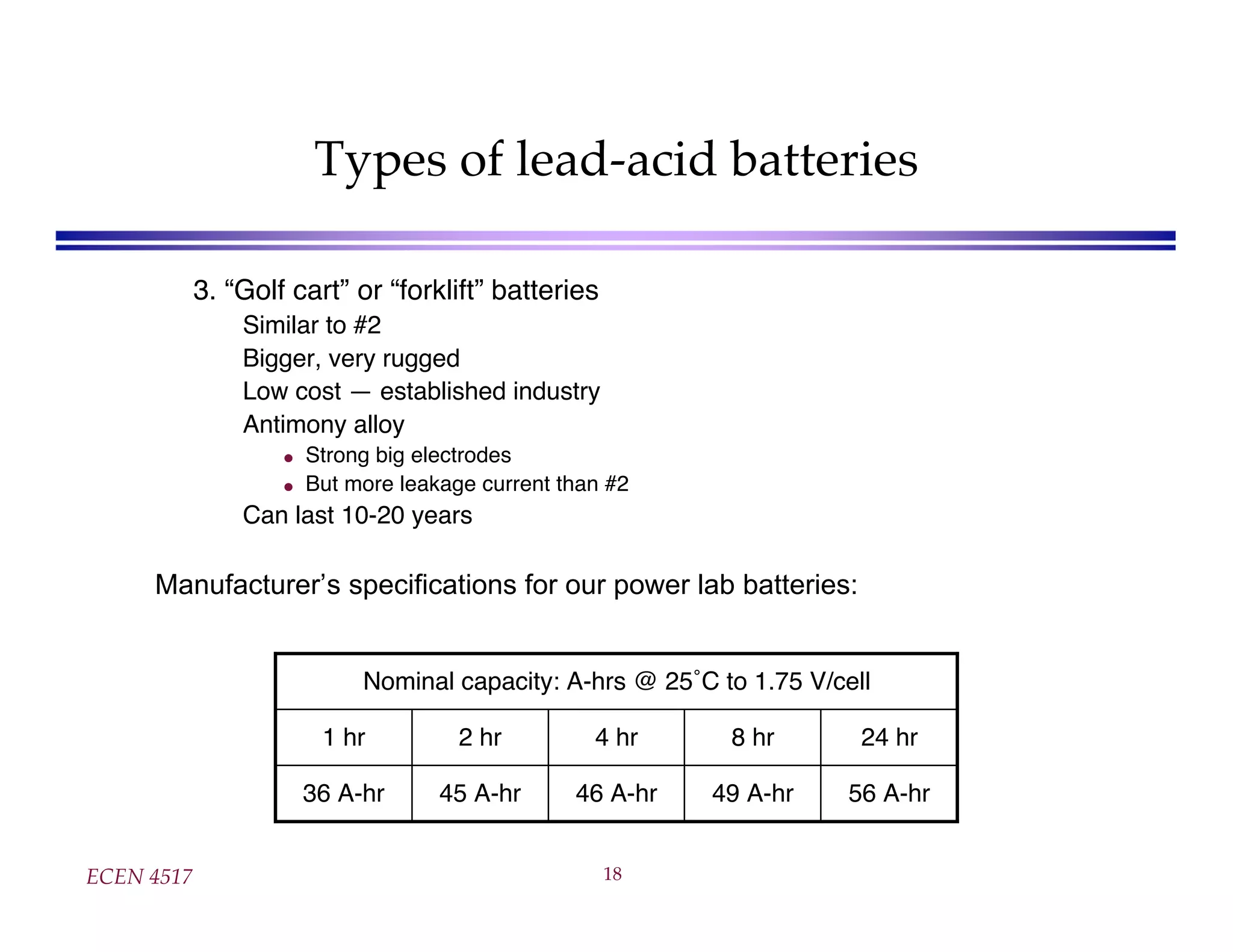 Types of lead-acid batteries

3. "Golf cart" or "forklift" batteries

Similar to #2

Bigger, very rugged

Low cost — established industry

Antimony alloy

• Strong big electrodes
• But more leakage current than #2

Can last 10-20 years

Manufacturer's specifications for our power lab batteries:

| Nominal capacity: A-hrs @ 25°C to 1.75 V/cell | | | | |
|---|---|---|---|---|
| 1 hr | 2 hr | 4 hr | 8 hr | 24 hr |
| 36 A-hr | 45 A-hr | 46 A-hr | 49 A-hr | 56 A-hr |

ECEN 4517

18